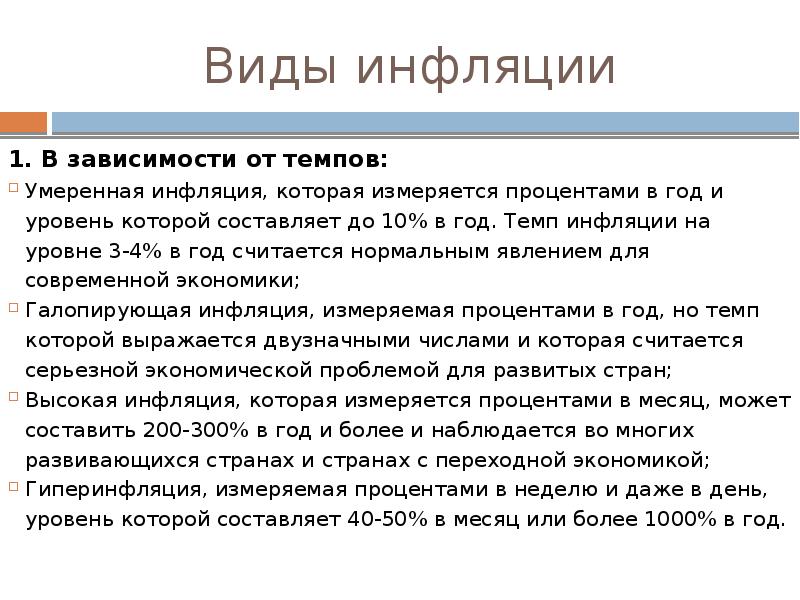 Виды инфляции

1. В зависимости от темпов:

Умеренная инфляция, которая измеряется процентами в год и уровень которой составляет до 10% в год. Темп инфляции на уровне 3-4% в год считается нормальным явлением для современной экономики;

Галопирующая инфляция, измеряемая процентами в год, но темп которой выражается двузначными числами и которая считается серьезной экономической проблемой для развитых стран;

Высокая инфляция, которая измеряется процентами в месяц, может составить 200-300% в год и более и наблюдается во многих развивающихся странах и странах с переходной экономикой;

Гиперинфляция, измеряемая процентами в неделю и даже в день, уровень которой составляет 40-50% в месяц или более 1000% в год.